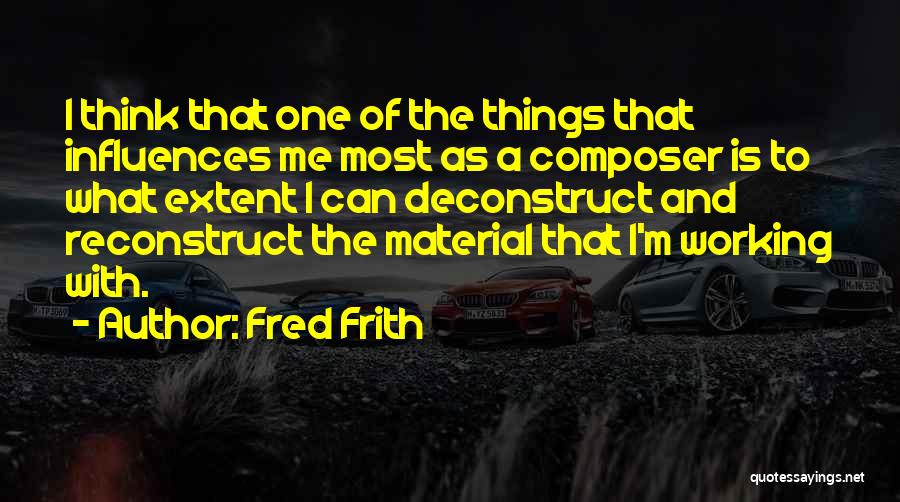 I think that one of the things that influences me most as a composer is to what extent I can deconstruct and reconstruct the material that I'm working with.

- Author: Fred Frith

quotessayings.net